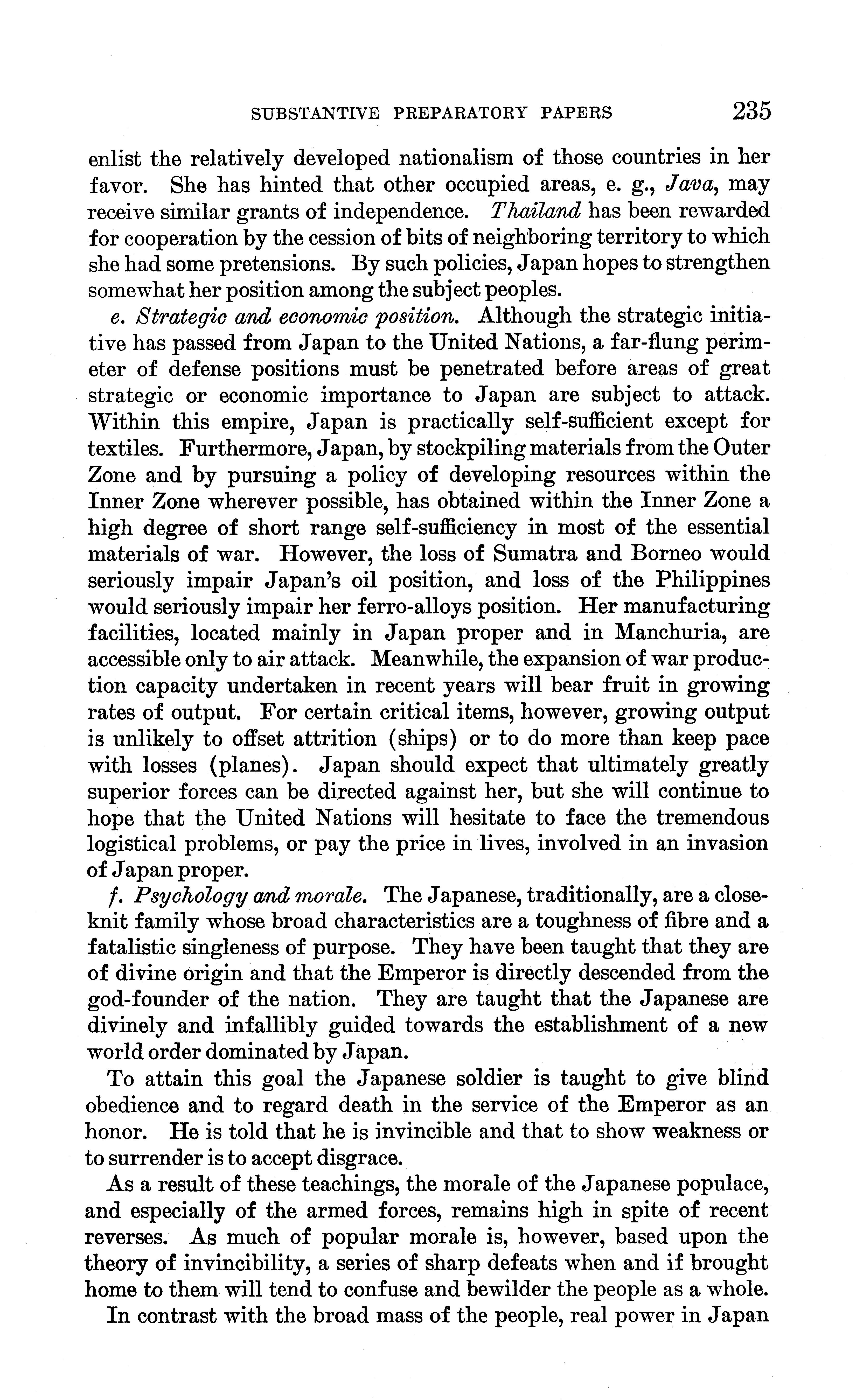 SUBSTANTIVE PREPARATORY PAPERS 235

enlist the relatively developed nationalism of those countries in her favor. She has hinted that other occupied areas, e. g., Java, may receive similar grants of independence. Thailand has been rewarded for cooperation by the cession of bits of neighboring territory to which she had some pretensions. By such policies, Japan hopes to strengthen somewhat her position among the subject peoples.

e. Strategic and economic position. Although the strategic initiative has passed from Japan to the United Nations, a far-flung perimeter of defense positions must be penetrated before areas of great strategic or economic importance to Japan are subject to attack. Within this empire, Japan is practically self-sufficient except for textiles. Furthermore, Japan, by stockpiling materials from the Outer Zone and by pursuing a policy of developing resources within the Inner Zone wherever possible, has obtained within the Inner Zone a high degree of short range self-sufficiency in most of the essential materials of war. However, the loss of Sumatra and Borneo would seriously impair Japan's oil position, and loss of the Philippines would seriously impair her ferro-alloys position. Her manufacturing facilities, located mainly in Japan proper and in Manchuria, are accessible only to air attack. Meanwhile, the expansion of war production capacity undertaken in recent years will bear fruit in growing rates of output. For certain critical items, however, growing output is unlikely to offset attrition (ships) or to do more than keep pace with losses (planes). Japan should expect that ultimately greatly superior forces can be directed against her, but she will continue to hope that the United Nations will hesitate to face the tremendous logistical problems, or pay the price in lives, involved in an invasion of Japan proper.

f. Psychology and morale. The Japanese, traditionally, are a close-knit family whose broad characteristics are a toughness of fibre and a fatalistic singleness of purpose. They have been taught that they are of divine origin and that the Emperor is directly descended from the god-founder of the nation. They are taught that the Japanese are divinely and infallibly guided towards the establishment of a new world order dominated by Japan.

To attain this goal the Japanese soldier is taught to give blind obedience and to regard death in the service of the Emperor as an honor. He is told that he is invincible and that to show weakness or to surrender is to accept disgrace.

As a result of these teachings, the morale of the Japanese populace, and especially of the armed forces, remains high in spite of recent reverses. As much of popular morale is, however, based upon the theory of invincibility, a series of sharp defeats when and if brought home to them will tend to confuse and bewilder the people as a whole.

In contrast with the broad mass of the people, real power in Japan